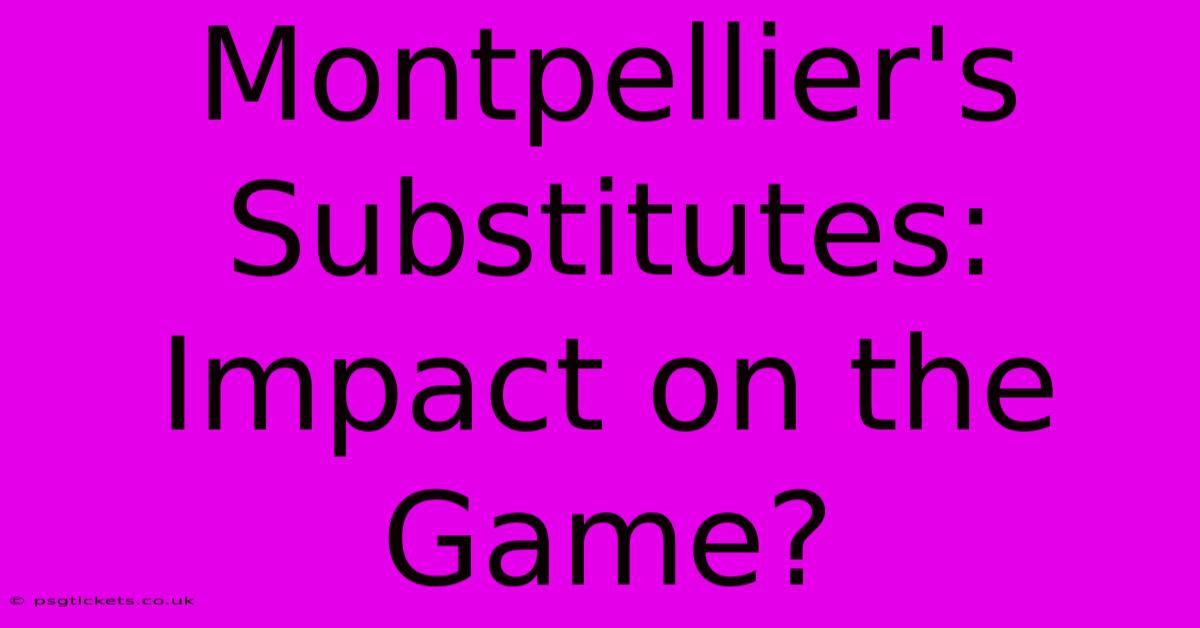 Montpellier's Substitutes: Impact on the Game?

© psgtickets.co.uk